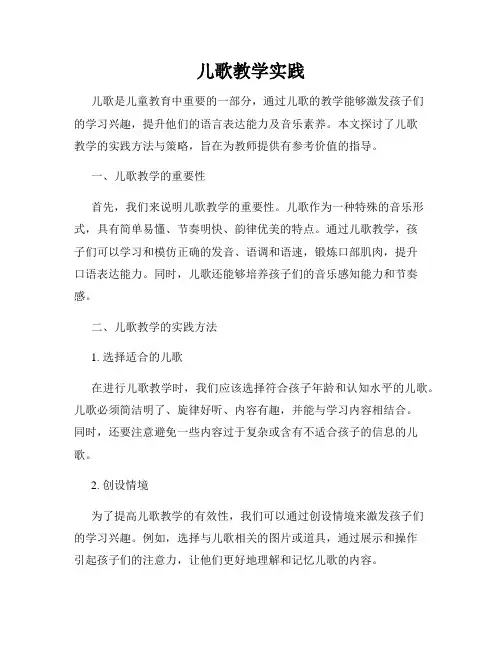 儿歌教学实践

儿歌是儿童教育中重要的一部分，通过儿歌的教学能够激发孩子们的学习兴趣，提升他们的语言表达能力及音乐素养。本文探讨了儿歌教学的实践方法与策略，旨在为教师提供有参考价值的指导。

一、儿歌教学的重要性

首先，我们来说明儿歌教学的重要性。儿歌作为一种特殊的音乐形式，具有简单易懂、节奏明快、韵律优美的特点。通过儿歌教学，孩子们可以学习和模仿正确的发音、语调和语速，锻炼口部肌肉，提升口语表达能力。同时，儿歌还能够培养孩子们的音乐感知能力和节奏感。

二、儿歌教学的实践方法

1. 选择适合的儿歌

在进行儿歌教学时，我们应该选择符合孩子年龄和认知水平的儿歌。儿歌必须简洁明了、旋律好听、内容有趣，并能与学习内容相结合。同时，还要注意避免一些内容过于复杂或含有不适合孩子的信息的儿歌。

2. 创设情境

为了提高儿歌教学的有效性，我们可以通过创设情境来激发孩子们的学习兴趣。例如，选择与儿歌相关的图片或道具，通过展示和操作引起孩子们的注意力，让他们更好地理解和记忆儿歌的内容。